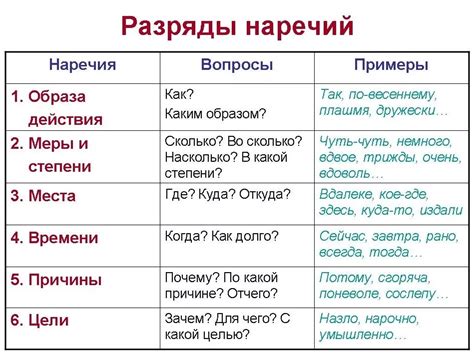 Разряды наречий

| Наречия | Вопросы | Примеры |
|---|---|---|
| 1. Образа действия | Как? Каким образом? | Так, по-весеннему, плашмя, дружески… |
| 2. Меры и степени | Сколько? Во сколько? Насколько? В какой степени? | Чуть-чуть, немного, вдвое, трижды, очень, вдоволь… |
| 3. Места | Где? Куда? Откуда? | Вдалеке, кое-где, здесь, куда-то, издали |
| 4. Времени | Когда? Как долго? | Сейчас, завтра, рано, всегда, тогда… |
| 5. Причины | Почему? По какой причине? Отчего? | Потому, сгоряча, поневоле, сослепу… |
| 6. Цели | Зачем? Для чего? С какой целью? | Назло, нарочно, умышленно… |